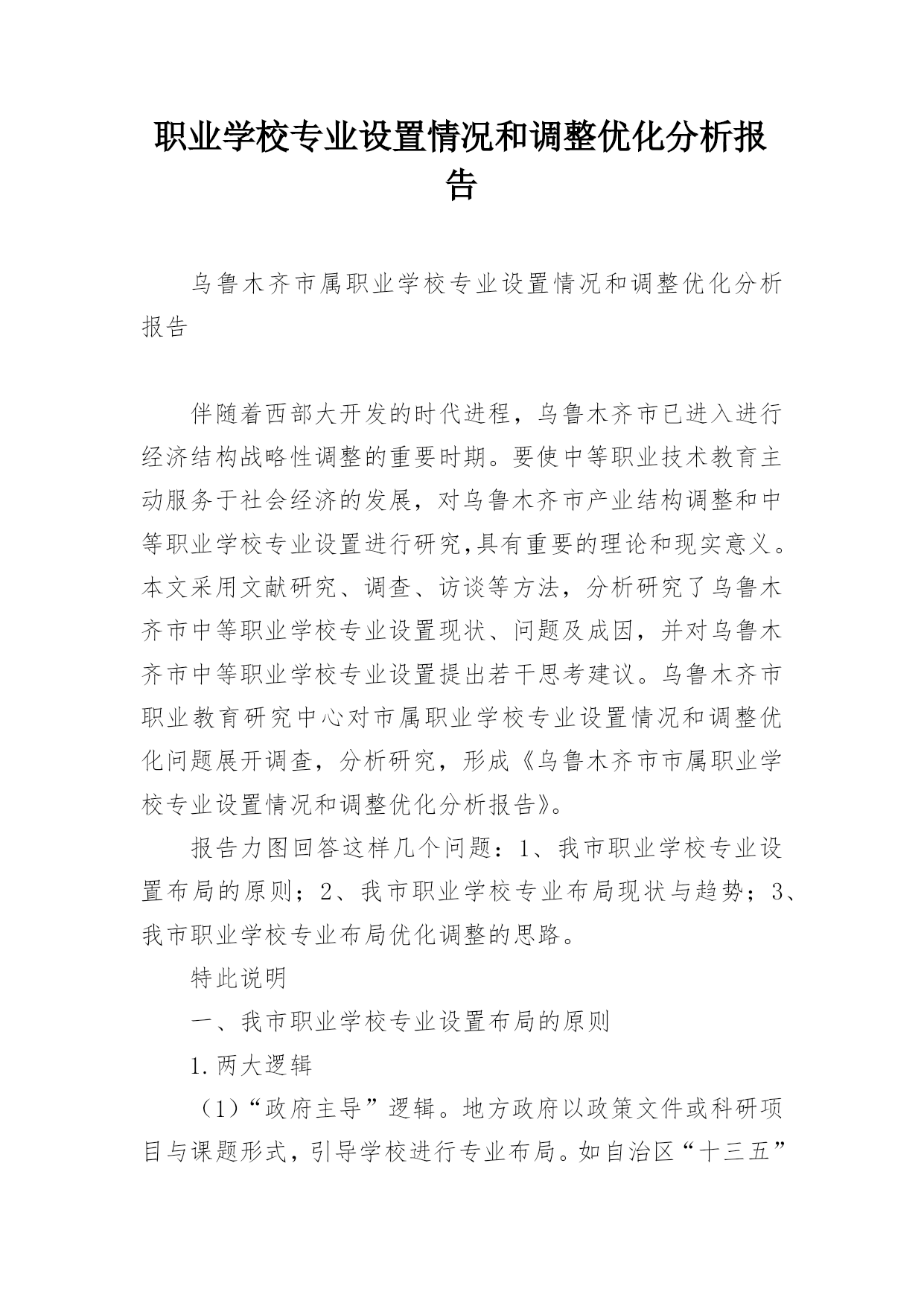 职业学校专业设置情况和调整优化分析报告

乌鲁木齐市属职业学校专业设置情况和调整优化分析报告

伴随着西部大开发的时代进程，乌鲁木齐市已进入进行经济结构战略性调整的重要时期。要使中等职业技术教育主动服务于社会经济的发展，对乌鲁木齐市产业结构调整和中等职业学校专业设置进行研究,具有重要的理论和现实意义。本文采用文献研究、调查、访谈等方法，分析研究了乌鲁木齐市中等职业学校专业设置现状、问题及成因，并对乌鲁木齐市中等职业学校专业设置提出若干思考建议。乌鲁木齐市职业教育研究中心对市属职业学校专业设置情况和调整优化问题展开调查，分析研究，形成《乌鲁木齐市市属职业学校专业设置情况和调整优化分析报告》。

报告力图回答这样几个问题：1、我市职业学校专业设置布局的原则；2、我市职业学校专业布局现状与趋势；3、我市职业学校专业布局优化调整的思路。

特此说明

一、我市职业学校专业设置布局的原则

1.两大逻辑

（1）“政府主导”逻辑。地方政府以政策文件或科研项目与课题形式，引导学校进行专业布局。如自治区“十三五”